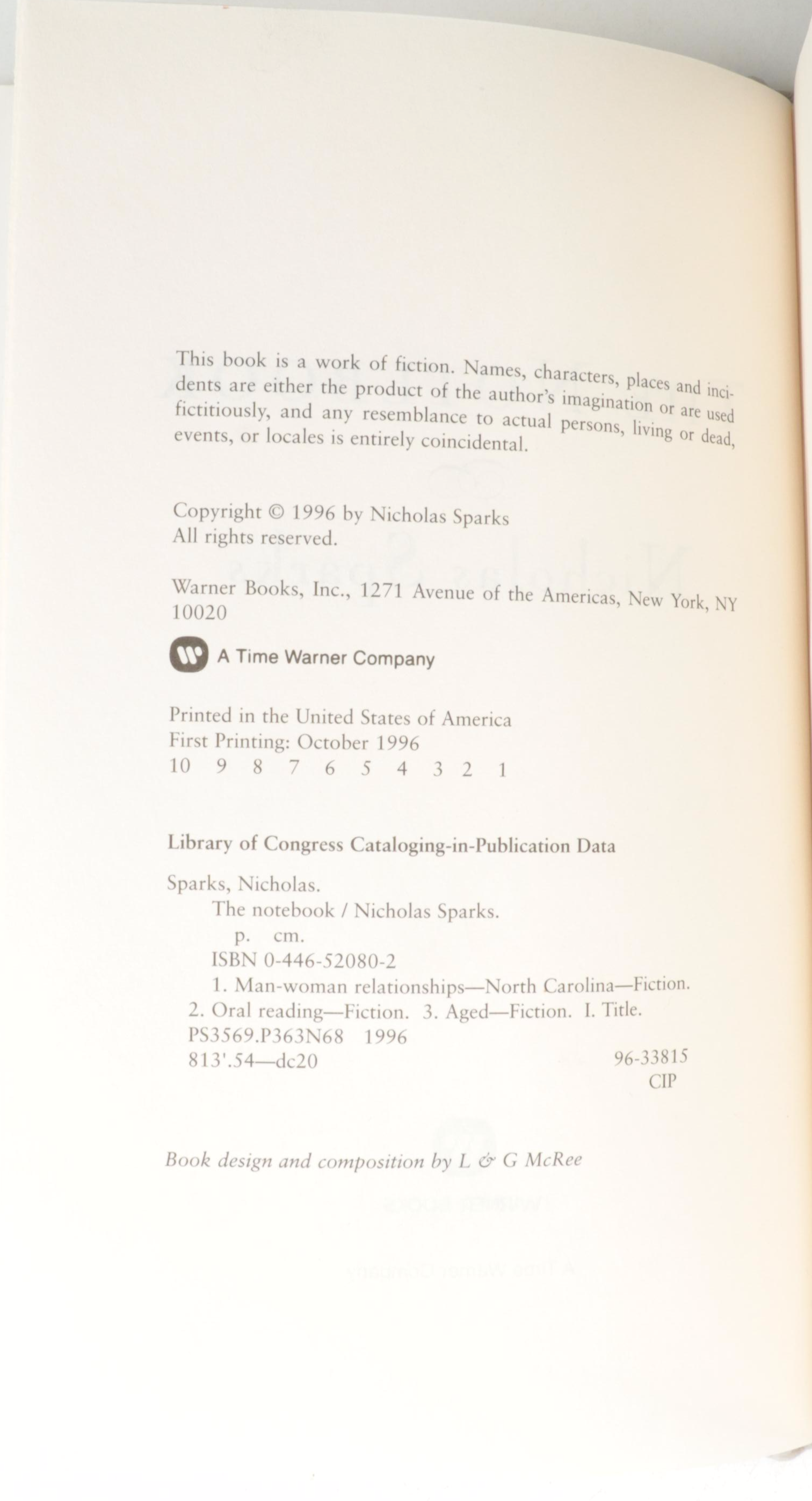 This book is a work of fiction. Names, characters, places and incidents are either the product of the author's imagination or are used fictitiously, and any resemblance to actual persons, living or dead, events, or locales is entirely coincidental.

Copyright © 1996 by Nicholas Sparks
All rights reserved.

Warner Books, Inc., 1271 Avenue of the Americas, New York, NY 10020

A Time Warner Company

Printed in the United States of America
First Printing: October 1996
10 9 8 7 6 5 4 3 2 1

Library of Congress Cataloging-in-Publication Data

Sparks, Nicholas.
The notebook / Nicholas Sparks.
p. cm.
ISBN 0-446-52080-2
1. Man-woman relationships—North Carolina—Fiction.
2. Oral reading—Fiction. 3. Aged—Fiction. I. Title.
PS3569.P363N68 1996
813'.54—dc20 96-33815
CIP

Book design and composition by L & G McRee